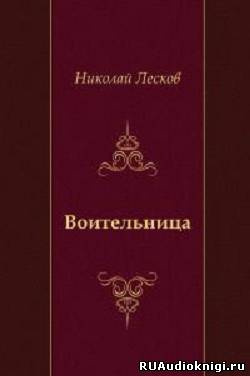 Николай Лесков

Воительница

RUAudioknigi.ru